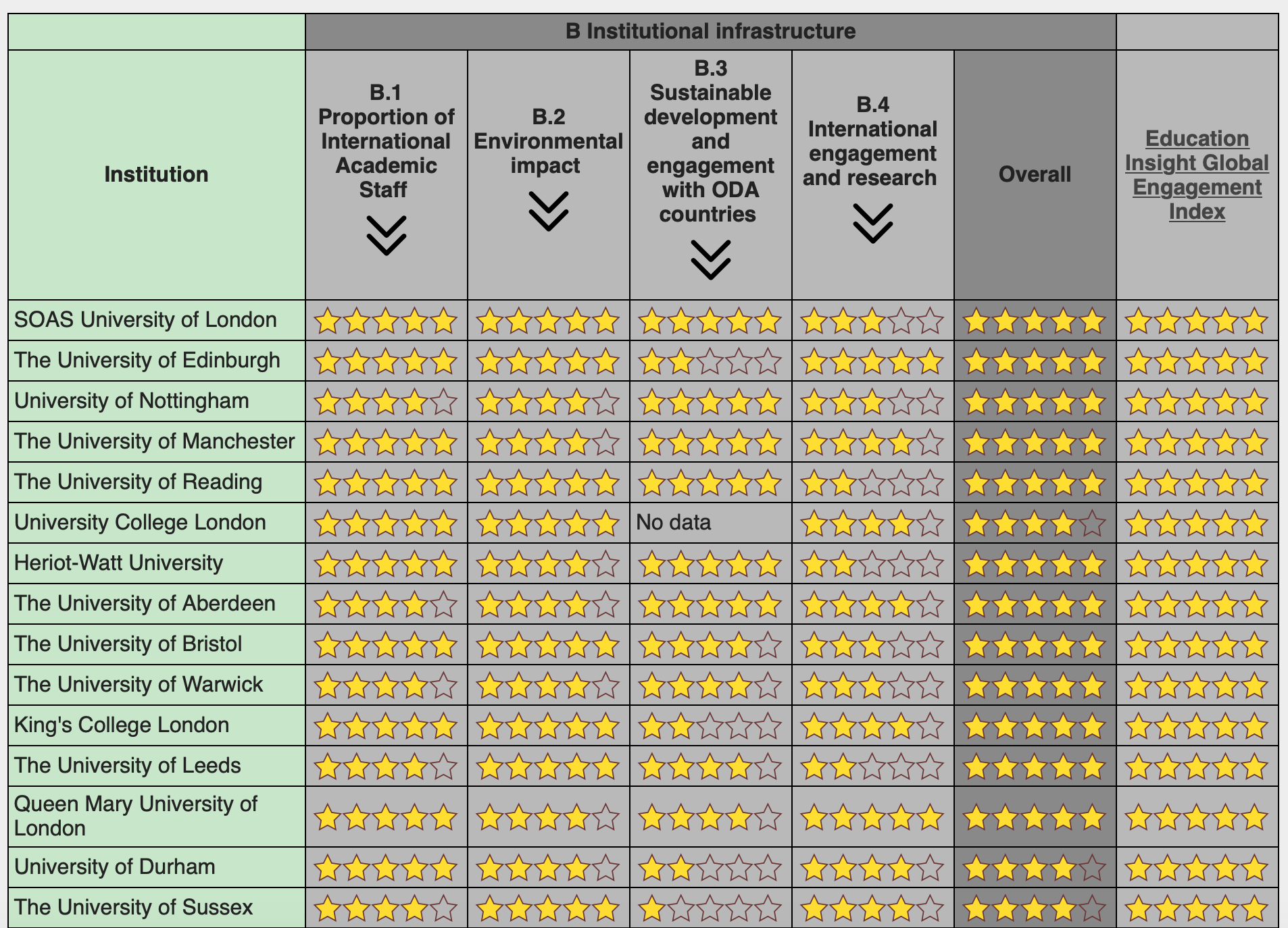 | | B Institutional infrastructure | | | | | |
|---|---|---|---|---|---|---|
| Institution | B.1 Proportion of International Academic Staff | B.2 Environmental impact | B.3 Sustainable development and engagement with ODA countries | B.4 International engagement and research | Overall | Education Insight Global Engagement Index |
| SOAS University of London | ★★★★★ | ★★★★★ | ★★★★★ | ★★★☆☆ | ★★★★★ | ★★★★★ |
| The University of Edinburgh | ★★★★★ | ★★★★★ | ★★☆☆☆ | ★★★★★ | ★★★★★ | ★★★★★ |
| University of Nottingham | ★★★★☆ | ★★★★☆ | ★★★★★ | ★★★☆☆ | ★★★★★ | ★★★★★ |
| The University of Manchester | ★★★★★ | ★★★★☆ | ★★★★★ | ★★★★☆ | ★★★★★ | ★★★★★ |
| The University of Reading | ★★★★★ | ★★★★★ | ★★★★★ | ★★☆☆☆ | ★★★★★ | ★★★★★ |
| University College London | ★★★★★ | ★★★★★ | No data | ★★★★☆ | ★★★★☆ | ★★★★★ |
| Heriot-Watt University | ★★★★★ | ★★★★☆ | ★★★★★ | ★★☆☆☆ | ★★★★★ | ★★★★★ |
| The University of Aberdeen | ★★★★☆ | ★★★★☆ | ★★★★★ | ★★★★☆ | ★★★★★ | ★★★★★ |
| The University of Bristol | ★★★★★ | ★★★★★ | ★★★★☆ | ★★★☆☆ | ★★★★★ | ★★★★★ |
| The University of Warwick | ★★★★☆ | ★★★★☆ | ★★★★☆ | ★★★☆☆ | ★★★★★ | ★★★★★ |
| King's College London | ★★★★★ | ★★★★★ | ★★☆☆☆ | ★★★★☆ | ★★★★★ | ★★★★★ |
| The University of Leeds | ★★★★☆ | ★★★★★ | ★★★★☆ | ★★☆☆☆ | ★★★★★ | ★★★★★ |
| Queen Mary University of London | ★★★★★ | ★★★★☆ | ★★★★☆ | ★★★★★ | ★★★★★ | ★★★★★ |
| University of Durham | ★★★★★ | ★★★★☆ | ★★☆☆☆ | ★★★★☆ | ★★★★☆ | ★★★★★ |
| The University of Sussex | ★★★★☆ | ★★★★★ | ★☆☆☆☆ | ★★★★☆ | ★★★★☆ | ★★★★★ |